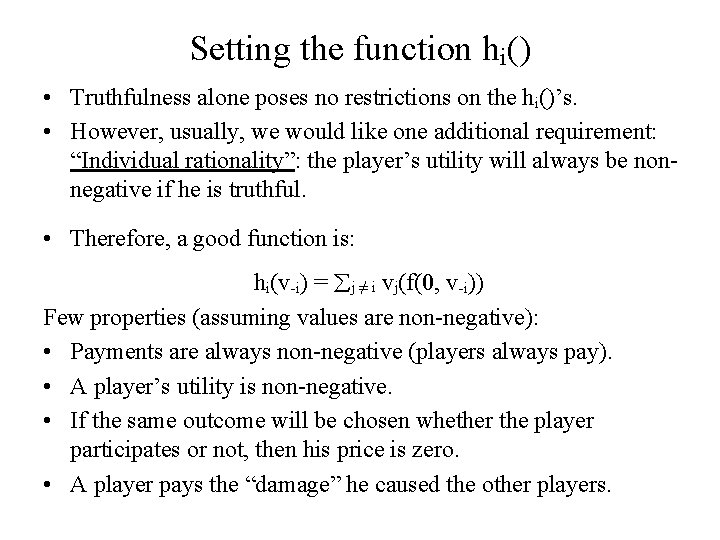 Setting the function $h_i()$

• Truthfulness alone poses no restrictions on the $h_i()$'s.

• However, usually, we would like one additional requirement: "Individual rationality": the player's utility will always be non-negative if he is truthful.

• Therefore, a good function is:

$h_i(v_{-i}) = \sum_{j \neq i} v_j(f(\mathbf{0}, v_{-i}))$

Few properties (assuming values are non-negative):

• Payments are always non-negative (players always pay).

• A player's utility is non-negative.

• If the same outcome will be chosen whether the player participates or not, then his price is zero.

• A player pays the "damage" he caused the other players.